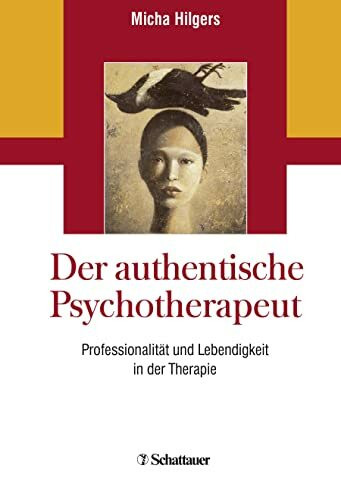 Micha Hilgers

Der authentische Psychotherapeut

Professionalität und Lebendigkeit in der Therapie

Schattauer